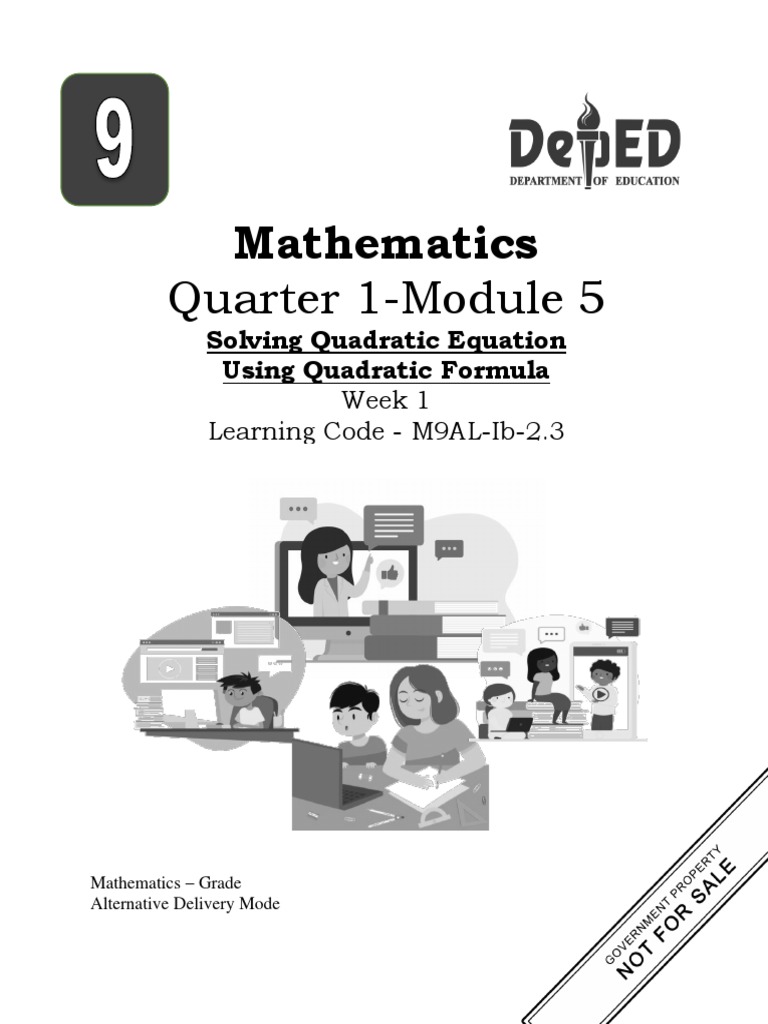 9

DepED
DEPARTMENT OF EDUCATION

Mathematics
Quarter 1-Module 5
Solving Quadratic Equation
Using Quadratic Formula
Week 1
Learning Code - M9AL-Ib-2.3

Mathematics – Grade
Alternative Delivery Mode

GOVERNMENT PROPERTY
NOT FOR SALE